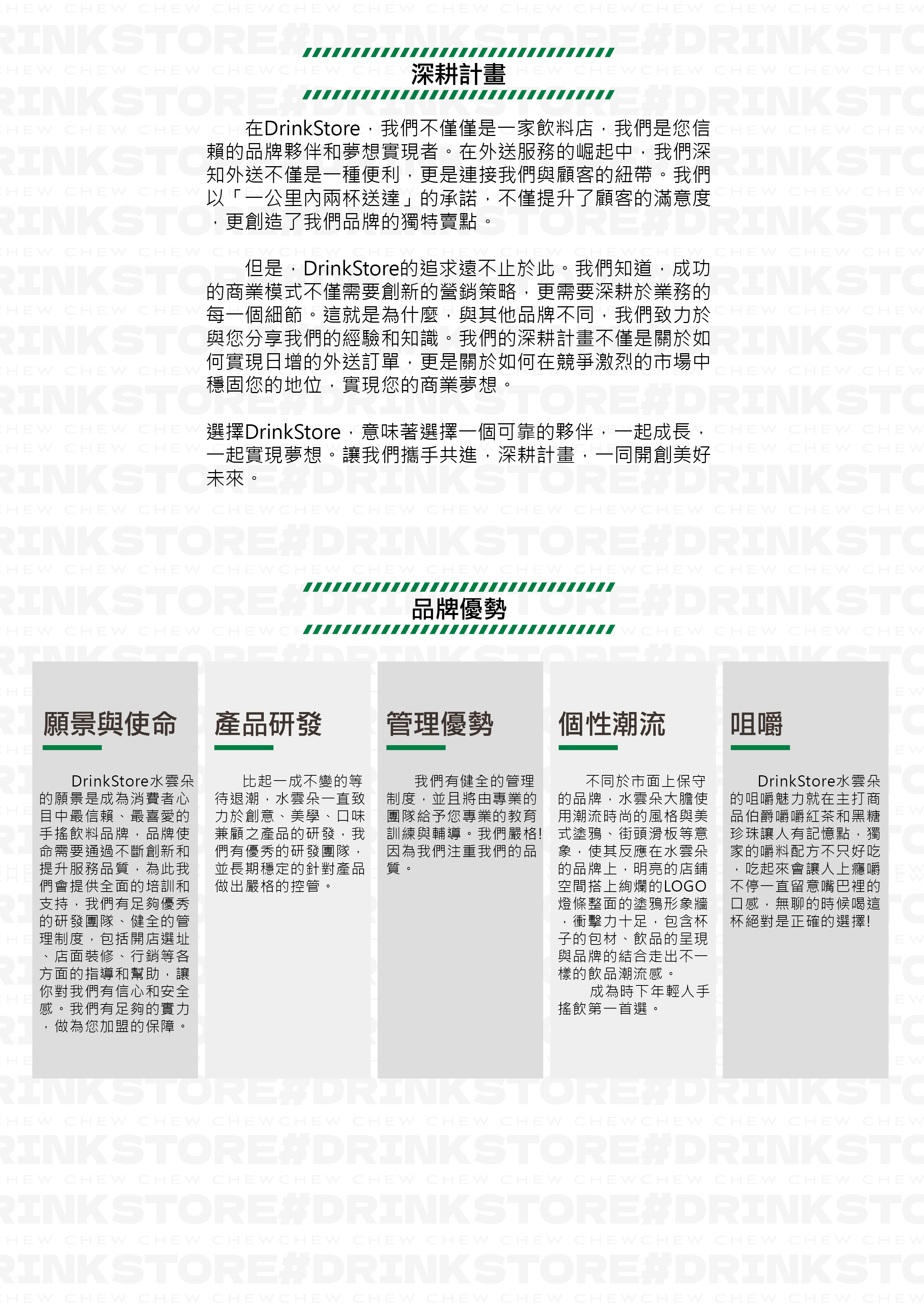 深耕計畫

在DrinkStore，我們不僅僅是一家飲料店，我們是您信賴的品牌夥伴和夢想實現者。在外送服務的崛起中，我們深知外送不僅是一種便利，更是連接我們與顧客的紐帶。我們以「一公里內兩杯送達」的承諾，不僅提升了顧客的滿意度，更創造了我們品牌的獨特賣點。

但是，DrinkStore的追求遠不止於此。我們知道，成功的商業模式不僅需要創新的營銷策略，更需要深耕於業務的每一個細節。這就是為什麼，與其他品牌不同，我們致力於與您分享我們的經驗和知識。我們的深耕計畫不僅是關於如何實現日增的外送訂單，更是關於如何在競爭激烈的市場中穩固您的地位，實現您的商業夢想。

選擇DrinkStore，意味著選擇一個可靠的夥伴，一起成長，一起實現夢想。讓我們攜手共進，深耕計畫，一同開創美好未來。

品牌優勢

願景與使命

DrinkStore水雲朵的願景是成為消費者心目中最信賴、最喜愛的手搖飲料品牌，品牌使命需要通過不斷創新和提升服務品質，為此我們會提供全面的培訓和支持，我們有足夠優秀的研發團隊、健全的管理制度，包括開店選址、店面裝修、行銷等各方面的指導和幫助，讓你對我們有信心和安全感。我們有足夠的實力，做為您加盟的保障。

產品研發

比起一成不變的等待退潮，水雲朵一直致力於創意、美學、口味兼顧之產品的研發，我們有優秀的研發團隊，並長期穩定的針對產品做出嚴格的控管。

管理優勢

我們有健全的管理制度，並且將由專業的團隊給予您專業的教育訓練與輔導。我們嚴格!因為我們注重我們的品質。

個性潮流

不同於市面上保守的品牌，水雲朵大膽使用潮流時尚的風格與美式塗鴉、街頭滑板等意象，使其反應在水雲朵的品牌上，明亮的店鋪空間搭上絢爛的LOGO燈條整面的塗鴉形象牆，衝擊力十足，包含杯子的包材、飲品的呈現與品牌的結合走出不一樣的飲品潮流感。
成為時下年輕人手搖飲第一首選。

咀嚼

DrinkStore水雲朵的咀嚼魅力就在主打商品伯爵嚼嚼紅茶和黑糖珍珠讓人有記憶點，獨家的嚼料配方不只好吃，吃起來會讓人上癮嚼不停一直留意嘴巴裡的口感，無聊的時候喝這杯絕對是正確的選擇!